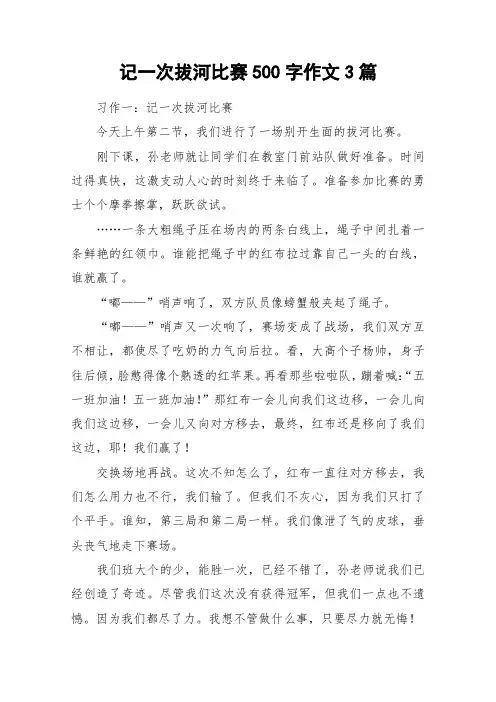 记一次拔河比赛500字作文3篇

习作一：记一次拔河比赛

今天上午第二节，我们进行了一场别开生面的拔河比赛。

刚下课，孙老师就让同学们在教室门前站队做好准备。时间过得真快，这激支动人心的时刻终于来临了。准备参加比赛的勇士个个摩拳擦掌，跃跃欲试。

……一条大粗绳子压在场内的两条白线上，绳子中间扎着一条鲜艳的红领巾。谁能把绳子中的红布拉过靠自己一头的白线，谁就赢了。

“嘟——”哨声响了，双方队员像螃蟹般夹起了绳子。

“嘟——”哨声又一次响了，赛场变成了战场，我们双方互不相让，都使尽了吃奶的力气向后拉。看，大高个子杨帅，身子往后倾，脸憋得像个熟透的红苹果。再看那些啦啦队，蹦着喊:“五一班加油！五一班加油！”那红布一会儿向我们这边移，一会儿向我们这边移，一会儿又向对方移去，最终，红布还是移向了我们这边，耶！我们赢了！

交换场地再战。这次不知怎么了，红布一直往对方移去，我们怎么用力也不行，我们输了。但我们不灰心，因为我们只打了个平手。谁知，第三局和第二局一样。我们像泄了气的皮球，垂头丧气地走下赛场。

我们班大个的少，能胜一次，已经不错了，孙老师说我们已经创造了奇迹。尽管我们这次没有获得冠军，但我们一点也不遗憾。因为我们都尽了力。我想不管做什么事，只要尽力就无悔！